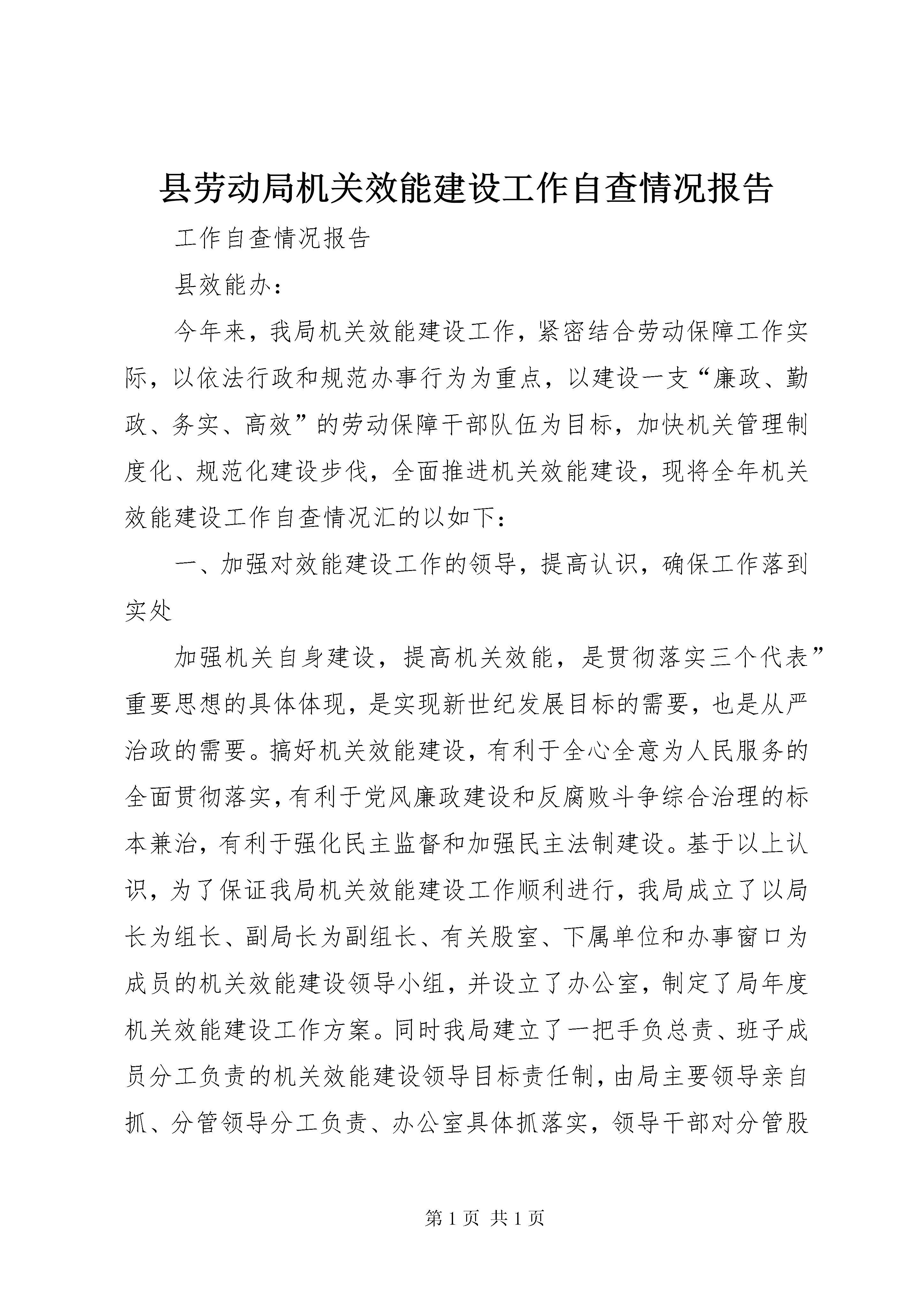 县劳动局机关效能建设工作自查情况报告

工作自查情况报告

县效能办：

今年来，我局机关效能建设工作，紧密结合劳动保障工作实际，以依法行政和规范办事行为为重点，以建设一支“廉政、勤政、务实、高效”的劳动保障干部队伍为目标，加快机关管理制度化、规范化建设步伐，全面推进机关效能建设，现将全年机关效能建设工作自查情况汇的以如下：

一、加强对效能建设工作的领导，提高认识，确保工作落到实处

加强机关自身建设，提高机关效能，是贯彻落实三个代表”重要思想的具体体现，是实现新世纪发展目标的需要，也是从严治政的需要。搞好机关效能建设，有利于全心全意为人民服务的全面贯彻落实，有利于党风廉政建设和反腐败斗争综合治理的标本兼治，有利于强化民主监督和加强民主法制建设。基于以上认识，为了保证我局机关效能建设工作顺利进行，我局成立了以局长为组长、副局长为副组长、有关股室、下属单位和办事窗口为成员的机关效能建设领导小组，并设立了办公室，制定了局年度机关效能建设工作方案。同时我局建立了一把手负总责、班子成员分工负责的机关效能建设领导目标责任制，由局主要领导亲自抓、分管领导分工负责、办公室具体抓落实，领导干部对分管股

第 1 页 共 1 页